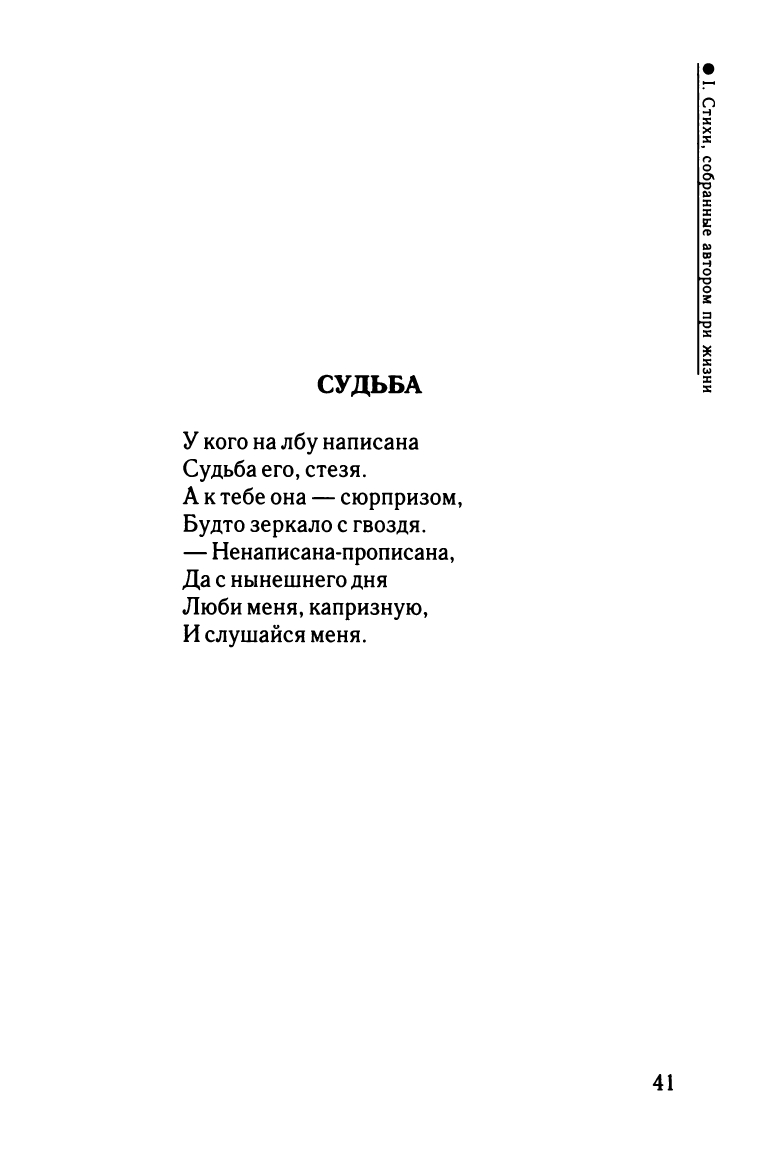 ● I. Стихи, собранные автором при жизни

СУДЬБА

У кого на лбу написана
Судьба его, стезя.
А к тебе она — сюрпризом,
Будто зеркало с гвоздя.
— Ненаписана-прописана,
Да с нынешнего дня
Люби меня, капризную,
И слушайся меня.

41